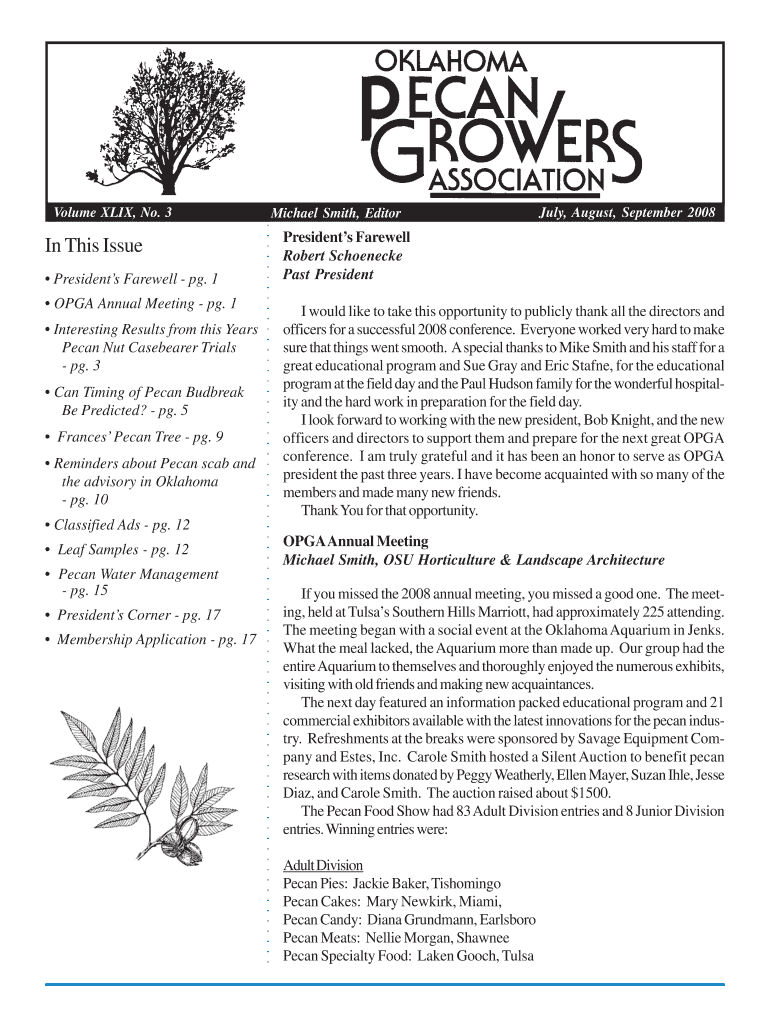 OKLAHOMA PECAN GROWERS ASSOCIATION

Volume XLIX, No. 3

Michael Smith, Editor

July, August, September 2008

In This Issue

• President's Farewell - pg. 1

• OPGA Annual Meeting - pg. 1

• Interesting Results from this Years Pecan Nut Casebearer Trials - pg. 3

• Can Timing of Pecan Budbreak Be Predicted? - pg. 5

• Frances' Pecan Tree - pg. 9

• Reminders about Pecan scab and the advisory in Oklahoma - pg. 10

• Classified Ads - pg. 12

• Leaf Samples - pg. 12

• Pecan Water Management - pg. 15

• President's Corner - pg. 17

• Membership Application - pg. 17

President's Farewell
Robert Schoenecke
Past President

I would like to take this opportunity to publicly thank all the directors and officers for a successful 2008 conference. Everyone worked very hard to make sure that things went smooth. A special thanks to Mike Smith and his staff for a great educational program and Sue Gray and Eric Stafne, for the educational program at the field day and the Paul Hudson family for the wonderful hospitality and the hard work in preparation for the field day.

I look forward to working with the new president, Bob Knight, and the new officers and directors to support them and prepare for the next great OPGA conference. I am truly grateful and it has been an honor to serve as OPGA president the past three years. I have become acquainted with so many of the members and made many new friends.

Thank You for that opportunity.

OPGA Annual Meeting
Michael Smith, OSU Horticulture & Landscape Architecture

If you missed the 2008 annual meeting, you missed a good one. The meeting, held at Tulsa's Southern Hills Marriott, had approximately 225 attending. The meeting began with a social event at the Oklahoma Aquarium in Jenks. What the meal lacked, the Aquarium more than made up. Our group had the entire Aquarium to themselves and thoroughly enjoyed the numerous exhibits, visiting with old friends and making new acquaintances.

The next day featured an information packed educational program and 21 commercial exhibitors available with the latest innovations for the pecan industry. Refreshments at the breaks were sponsored by Savage Equipment Company and Estes, Inc. Carole Smith hosted a Silent Auction to benefit pecan research with items donated by Peggy Weatherly, Ellen Mayer, Suzan Ihle, Jesse Diaz, and Carole Smith. The auction raised about $1500.

The Pecan Food Show had 83 Adult Division entries and 8 Junior Division entries. Winning entries were:

Adult Division
Pecan Pies: Jackie Baker, Tishomingo
Pecan Cakes: Mary Newkirk, Miami,
Pecan Candy: Diana Grundmann, Earlsboro
Pecan Meats: Nellie Morgan, Shawnee
Pecan Specialty Food: Laken Gooch, Tulsa